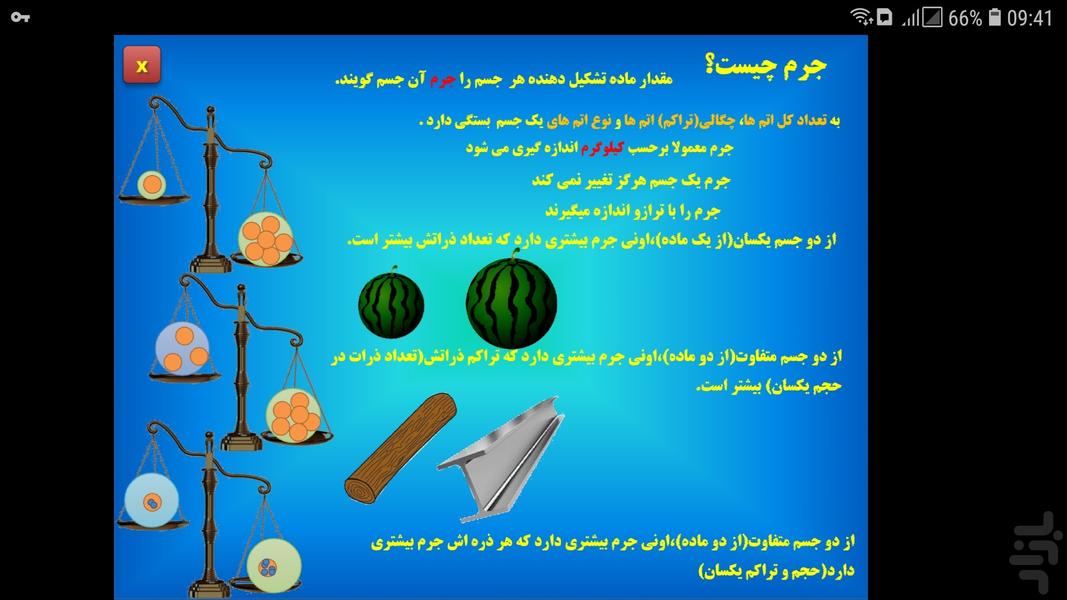 66% 09:41

x

جرم چیست؟

مقدار ماده تشکیل دهنده هر جسم را جرم آن جسم گویند.

به تعداد کل اتم ها، چگالی(تراکم) اتم ها و نوع اتم های یک جسم بستگی دارد .

جرم معمولا برحسب کیلوگرم اندازه گیری می شود

جرم یک جسم هرگز تغییر نمی کند

جرم را با ترازو اندازه میگیرند

از دو جسم یکسان(از یک ماده)،اونی جرم بیشتری دارد که تعداد ذراتش بیشتر است.

از دو جسم متفاوت(از دو ماده)،اونی جرم بیشتری دارد که تراکم ذراتش(تعداد ذرات در حجم یکسان) بیشتر است.

از دو جسم متفاوت(از دو ماده)،اونی جرم بیشتری دارد که هر ذره اش جرم بیشتری دارد(حجم و تراکم یکسان)